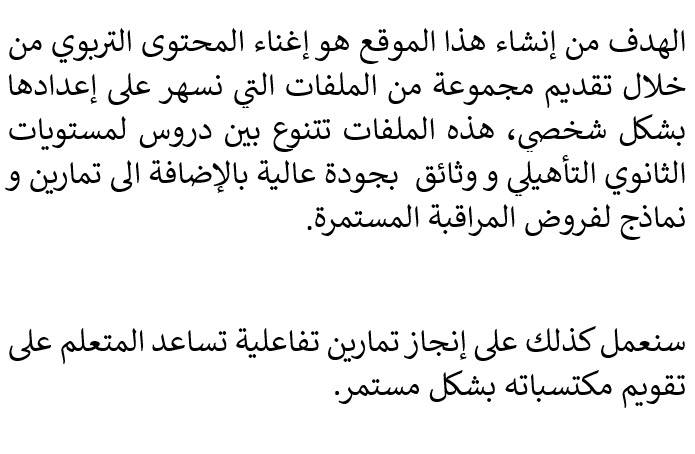 الهدف من إنشاء هذا الموقع هو إغناء المحتوى التربوي من خلال تقديم مجموعة من الملفات التي نسهر على إعدادها بشكل شخصي، هذه الملفات تتنوع بين دروس لمستويات الثانوي التأهيلي و وثائق بجودة عالية بالإضافة الى تمارين و نماذج لفروض المراقبة المستمرة.

سنعمل كذلك على إنجاز تمارين تفاعلية تساعد المتعلم على تقويم مكتسباته بشكل مستمر.